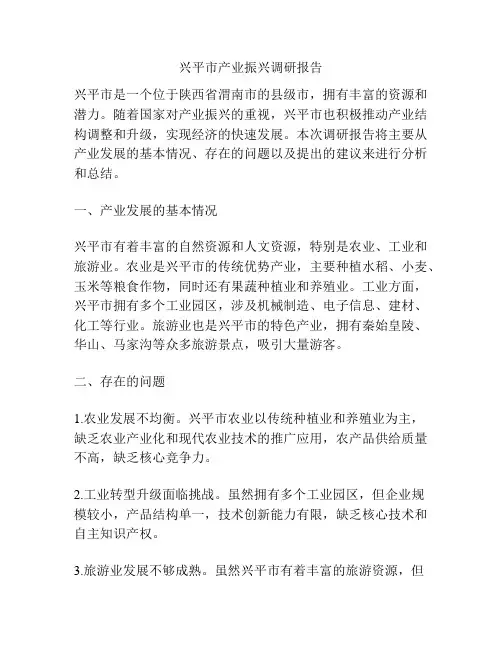 兴平市产业振兴调研报告

兴平市是一个位于陕西省渭南市的县级市，拥有丰富的资源和潜力。随着国家对产业振兴的重视，兴平市也积极推动产业结构调整和升级，实现经济的快速发展。本次调研报告将主要从产业发展的基本情况、存在的问题以及提出的建议来进行分析和总结。

一、产业发展的基本情况

兴平市有着丰富的自然资源和人文资源，特别是农业、工业和旅游业。农业是兴平市的传统优势产业，主要种植水稻、小麦、玉米等粮食作物，同时还有果蔬种植业和养殖业。工业方面，兴平市拥有多个工业园区，涉及机械制造、电子信息、建材、化工等行业。旅游业也是兴平市的特色产业，拥有秦始皇陵、华山、马家沟等众多旅游景点，吸引大量游客。

二、存在的问题

1.农业发展不均衡。兴平市农业以传统种植业和养殖业为主，缺乏农业产业化和现代农业技术的推广应用，农产品供给质量不高，缺乏核心竞争力。

2.工业转型升级面临挑战。虽然拥有多个工业园区，但企业规模较小，产品结构单一，技术创新能力有限，缺乏核心技术和自主知识产权。

3.旅游业发展不够成熟。虽然兴平市有着丰富的旅游资源，但